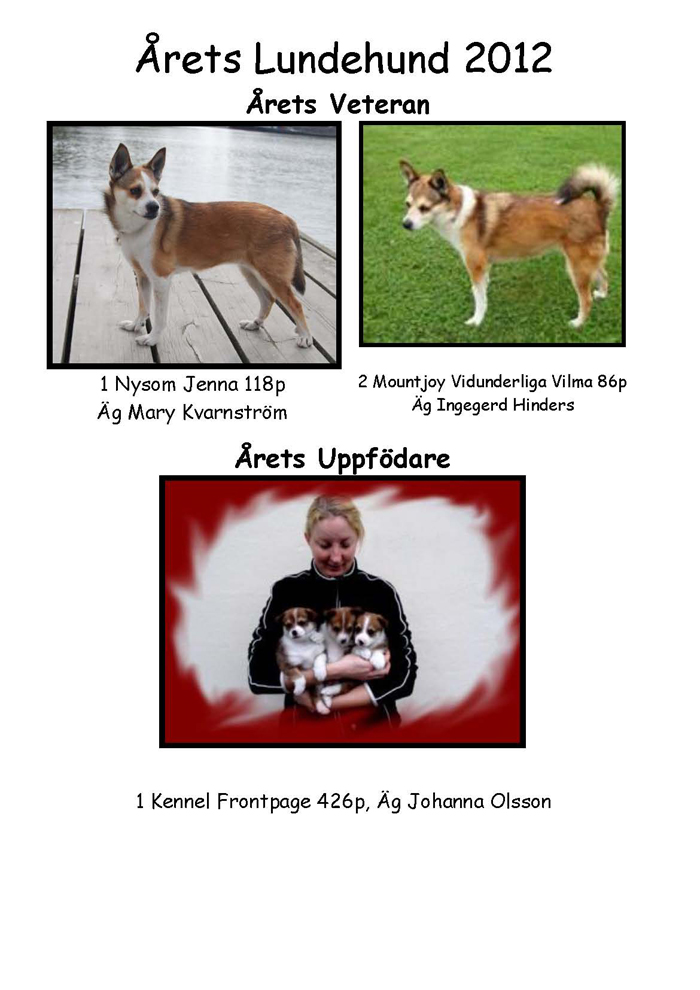 Årets Lundehund 2012

Årets Veteran

1 Nysom Jenna 118p
Äg Mary Kvarnström

2 Mountjoy Vidunderliga Vilma 86p
Äg Ingegerd Hinders

Årets Uppfödare

1 Kennel Frontpage 426p, Äg Johanna Olsson